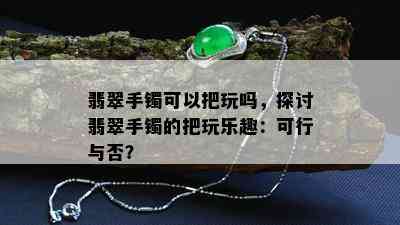 翡翠手镯可以把玩吗，探讨翡翠手镯的把玩乐趣：可行与否？